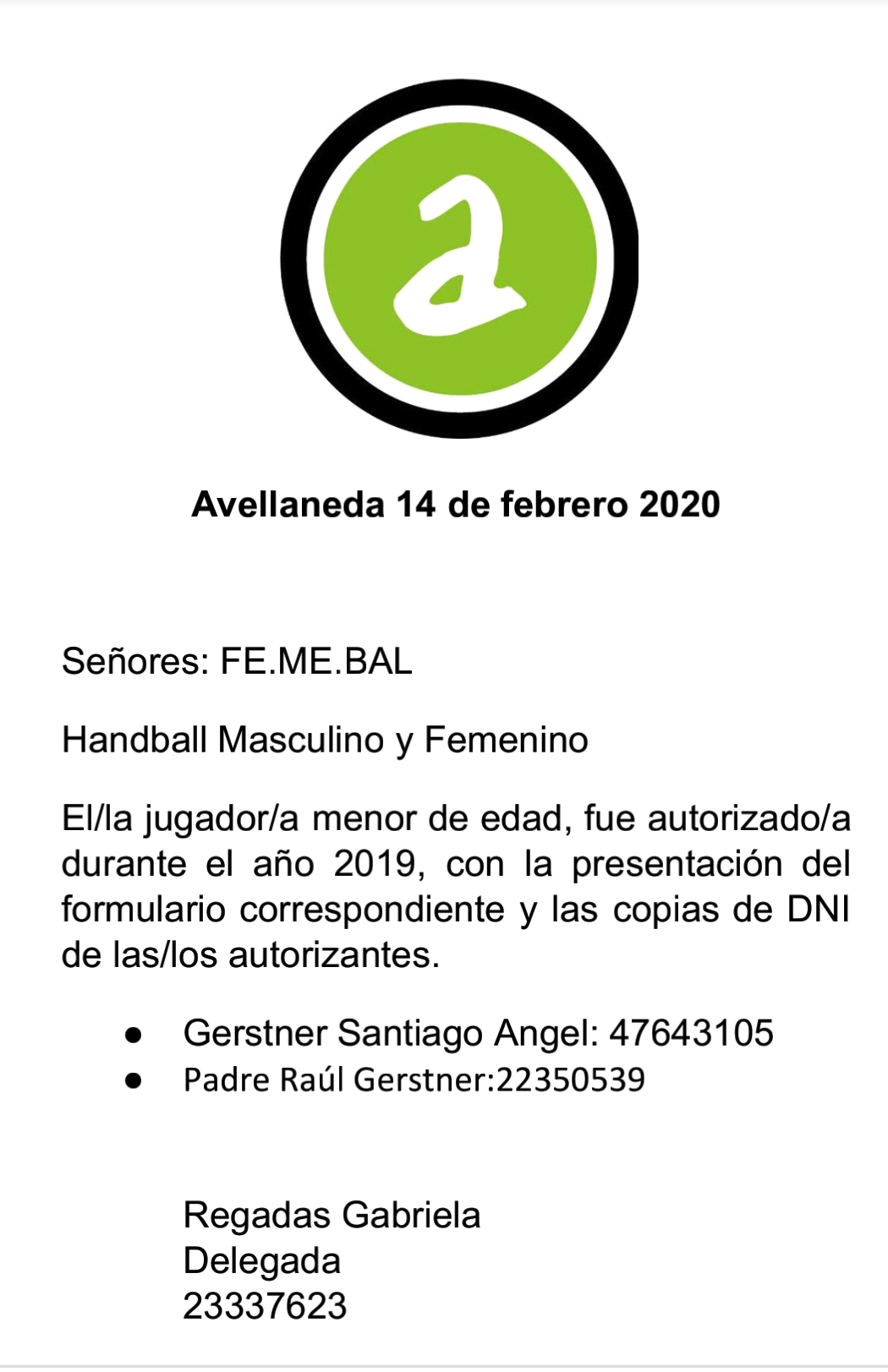 a

Avellaneda 14 de febrero 2020

Señores: FE.ME.BAL

Handball Masculino y Femenino

El/la jugador/a menor de edad, fue autorizado/a durante el año 2019, con la presentación del formulario correspondiente y las copias de DNI de las/los autorizantes.

• Gerstner Santiago Angel: 47643105
• Padre Raúl Gerstner:22350539

Regadas Gabriela
Delegada
23337623